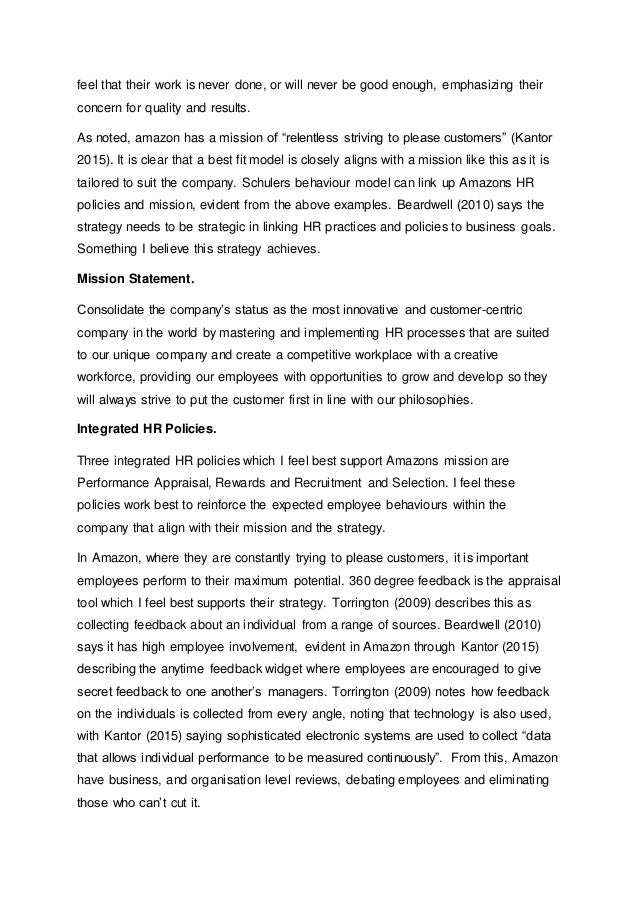 feel that their work is never done, or will never be good enough, emphasizing their concern for quality and results.

As noted, amazon has a mission of “relentless striving to please customers” (Kantor 2015). It is clear that a best fit model is closely aligns with a mission like this as it is tailored to suit the company. Schulers behaviour model can link up Amazons HR policies and mission, evident from the above examples. Beardwell (2010) says the strategy needs to be strategic in linking HR practices and policies to business goals. Something I believe this strategy achieves.

Mission Statement.

Consolidate the company’s status as the most innovative and customer-centric company in the world by mastering and implementing HR processes that are suited to our unique company and create a competitive workplace with a creative workforce, providing our employees with opportunities to grow and develop so they will always strive to put the customer first in line with our philosophies.

Integrated HR Policies.

Three integrated HR policies which I feel best support Amazons mission are Performance Appraisal, Rewards and Recruitment and Selection. I feel these policies work best to reinforce the expected employee behaviours within the company that align with their mission and the strategy.

In Amazon, where they are constantly trying to please customers, it is important employees perform to their maximum potential. 360 degree feedback is the appraisal tool which I feel best supports their strategy. Torrington (2009) describes this as collecting feedback about an individual from a range of sources. Beardwell (2010) says it has high employee involvement, evident in Amazon through Kantor (2015) describing the anytime feedback widget where employees are encouraged to give secret feedback to one another’s managers. Torrington (2009) notes how feedback on the individuals is collected from every angle, noting that technology is also used, with Kantor (2015) saying sophisticated electronic systems are used to collect “data that allows individual performance to be measured continuously”. From this, Amazon have business, and organisation level reviews, debating employees and eliminating those who can’t cut it.